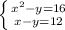 $\begin{cases} x^2 - y = 16 \\ x - y = 12 \end{cases}$